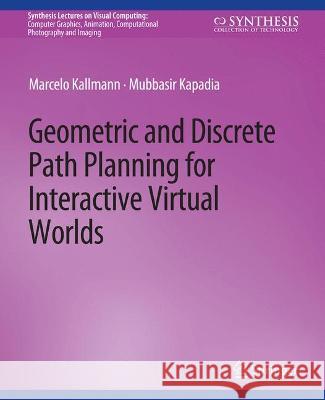 Synthesis Lectures on Visual Computing: Computer Graphics, Animation, Computational Photography and Imaging

SYNTHESIS
COLLECTION OF TECHNOLOGY

Marcelo Kallmann · Mubbasir Kapadia

Geometric and Discrete Path Planning for Interactive Virtual Worlds

Kraina Książek